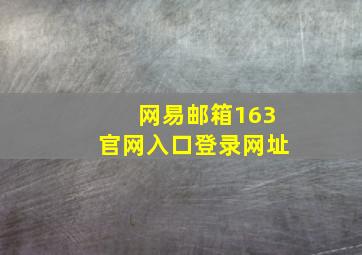 网易邮箱163
官网入口登录网址